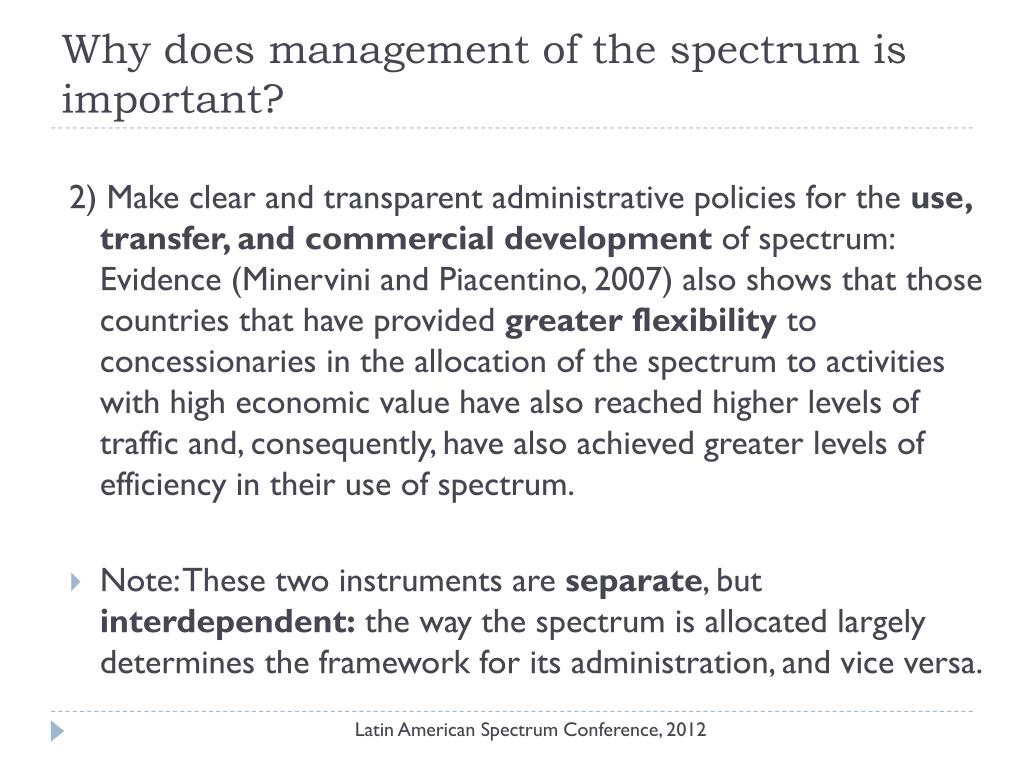 Why does management of the spectrum is important?

2) Make clear and transparent administrative policies for the use, transfer, and commercial development of spectrum: Evidence (Minervini and Piacentino, 2007) also shows that those countries that have provided greater flexibility to concessionaries in the allocation of the spectrum to activities with high economic value have also reached higher levels of traffic and, consequently, have also achieved greater levels of efficiency in their use of spectrum.

Note: These two instruments are separate, but interdependent: the way the spectrum is allocated largely determines the framework for its administration, and vice versa.

Latin American Spectrum Conference, 2012